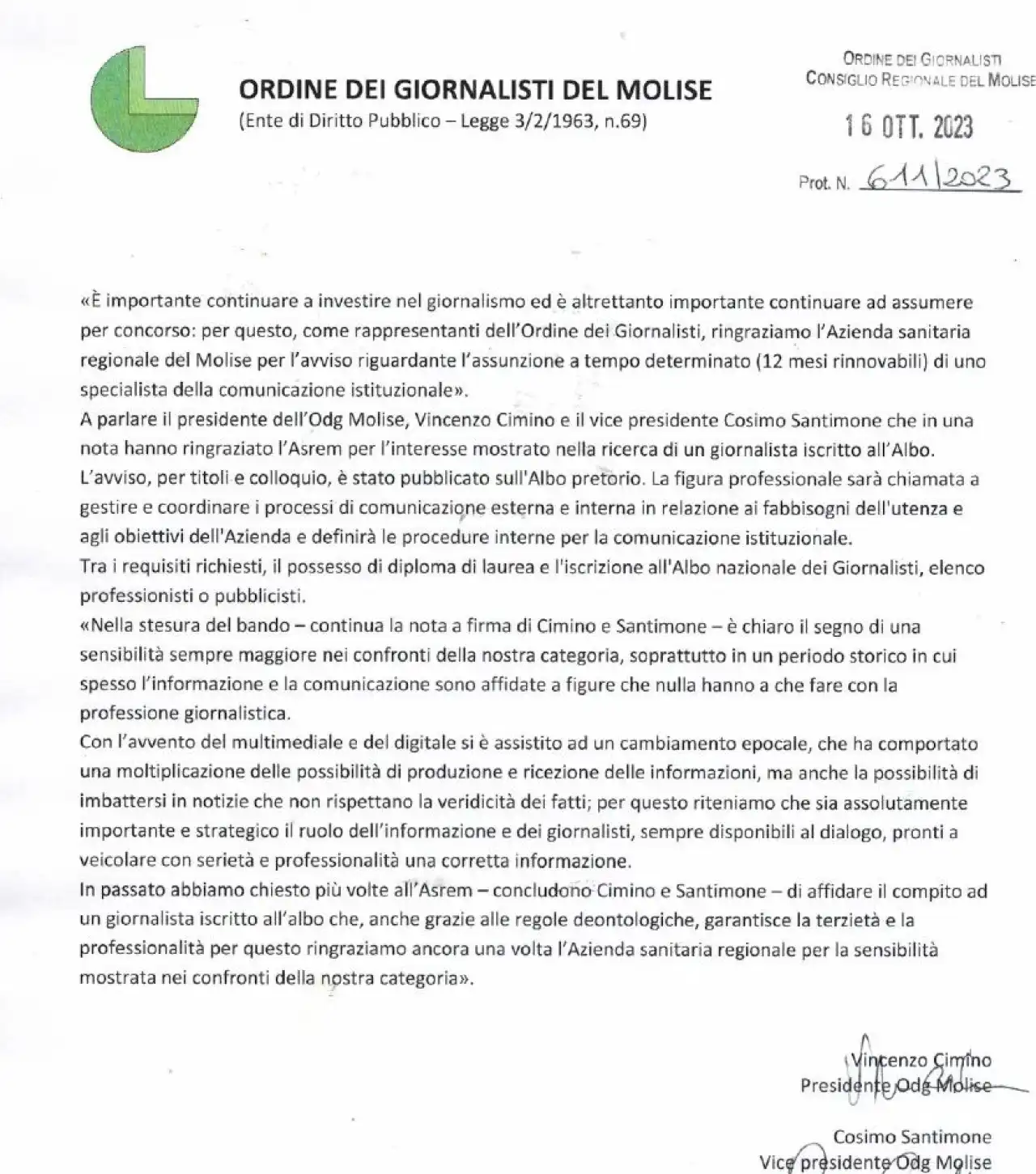 ORDINE DEI GIORNALISTI DEL MOLISE
(Ente di Diritto Pubblico – Legge 3/2/1963, n.69)

ORDINE DEI GIORNALISTI
CONSIGLIO REGIONALE DEL MOLISE

16 OTT. 2023

Prot. N. 611/2023

«È importante continuare a investire nel giornalismo ed è altrettanto importante continuare ad assumere per concorso: per questo, come rappresentanti dell'Ordine dei Giornalisti, ringraziamo l'Azienda sanitaria regionale del Molise per l'avviso riguardante l'assunzione a tempo determinato (12 mesi rinnovabili) di uno specialista della comunicazione istituzionale».
A parlare il presidente dell'Odg Molise, Vincenzo Cimino e il vice presidente Cosimo Santimone che in una nota hanno ringraziato l'Asrem per l'interesse mostrato nella ricerca di un giornalista iscritto all'Albo.
L'avviso, per titoli e colloquio, è stato pubblicato sull'Albo pretorio. La figura professionale sarà chiamata a gestire e coordinare i processi di comunicazione esterna e interna in relazione ai fabbisogni dell'utenza e agli obiettivi dell'Azienda e definirà le procedure interne per la comunicazione istituzionale.
Tra i requisiti richiesti, il possesso di diploma di laurea e l'iscrizione all'Albo nazionale dei Giornalisti, elenco professionisti o pubblicisti.
«Nella stesura del bando – continua la nota a firma di Cimino e Santimone – è chiaro il segno di una sensibilità sempre maggiore nei confronti della nostra categoria, soprattutto in un periodo storico in cui spesso l'informazione e la comunicazione sono affidate a figure che nulla hanno a che fare con la professione giornalistica.
Con l'avvento del multimediale e del digitale si è assistito ad un cambiamento epocale, che ha comportato una moltiplicazione delle possibilità di produzione e ricezione delle informazioni, ma anche la possibilità di imbattersi in notizie che non rispettano la veridicità dei fatti; per questo riteniamo che sia assolutamente importante e strategico il ruolo dell'informazione e dei giornalisti, sempre disponibili al dialogo, pronti a veicolare con serietà e professionalità una corretta informazione.
In passato abbiamo chiesto più volte all'Asrem – concludono Cimino e Santimone – di affidare il compito ad un giornalista iscritto all'albo che, anche grazie alle regole deontologiche, garantisce la terzietà e la professionalità per questo ringraziamo ancora una volta l'Azienda sanitaria regionale per la sensibilità mostrata nei confronti della nostra categoria».

Vincenzo Cimino
Presidente Odg Molise

Cosimo Santimone
Vice presidente Odg Molise